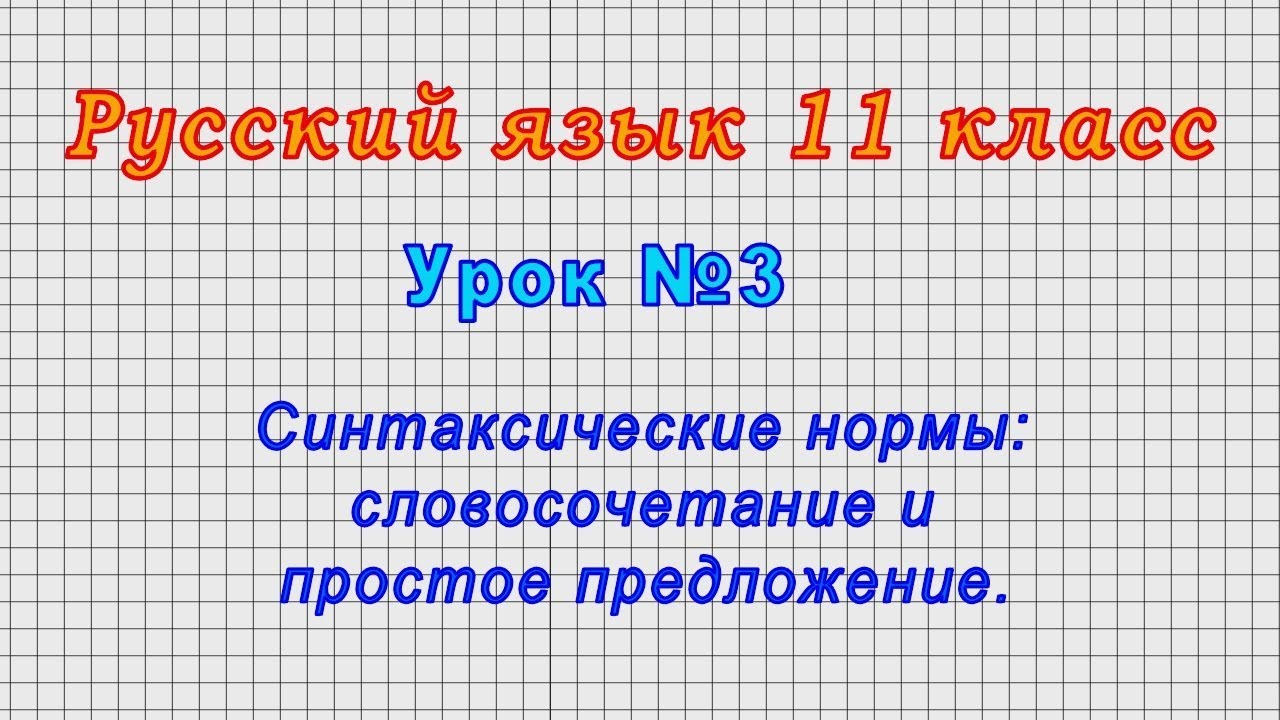 Русский язык 11 класс

Урок №3

Синтаксические нормы: словосочетание и простое предложение.